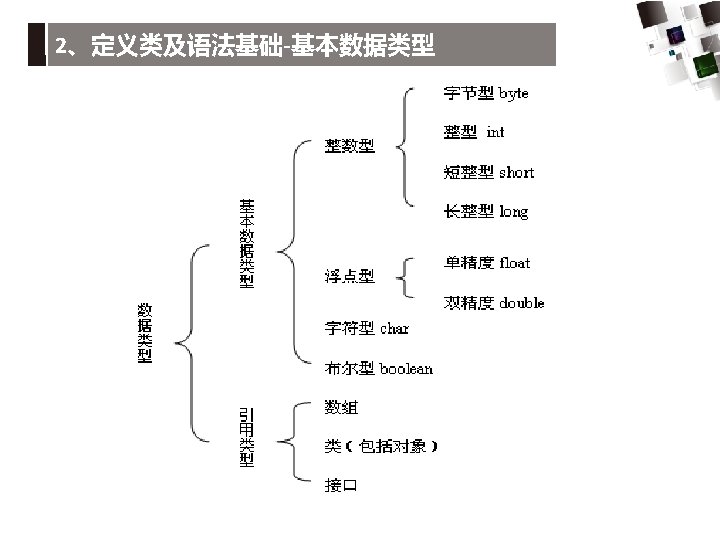 2、定义类及语法基础-基本数据类型

数据类型

基本数据类型

整数型

字节型 byte

整型 int

短整型 short

长整型 long

浮点型

单精度 float

双精度 double

字符型 char

布尔型 boolean

引用类型

数组

类（包括对象）

接口